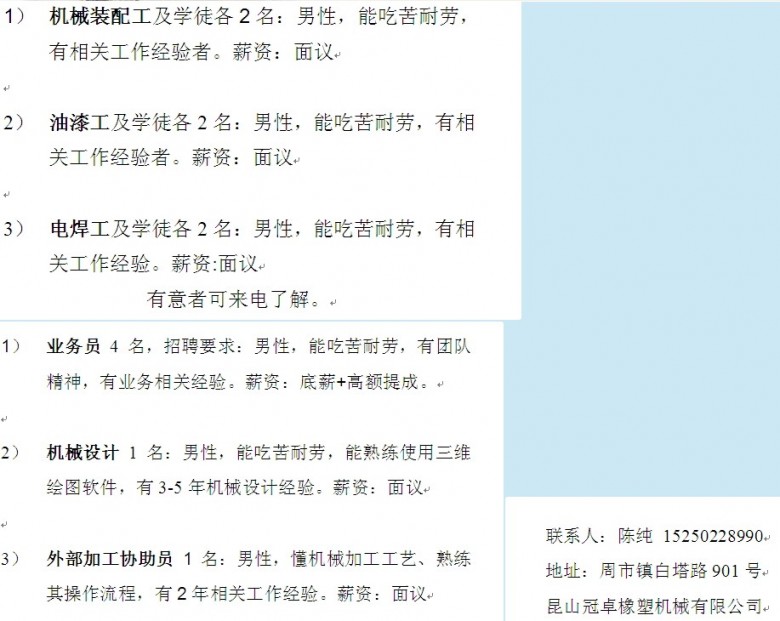 1） 机械装配工及学徒各 2 名：男性，能吃苦耐劳，有相关工作经验者。薪资：面议

2） 油漆工及学徒各 2 名：男性，能吃苦耐劳，有相关工作经验者。薪资：面议

3） 电焊工及学徒各 2 名：男性，能吃苦耐劳，有相关工作经验。薪资:面议

有意者可来电了解。

1） 业务员 4 名，招聘要求：男性，能吃苦耐劳，有团队精神，有业务相关经验。薪资：底薪+高额提成。

2） 机械设计 1 名：男性，能吃苦耐劳，能熟练使用三维绘图软件，有 3-5 年机械设计经验。薪资：面议

3） 外部加工协助员 1 名：男性，懂机械加工工艺、熟练其操作流程，有 2 年相关工作经验。薪资：面议

联系人：陈纯 15250228990
地址：周市镇白塔路 901 号
昆山冠卓橡塑机械有限公司